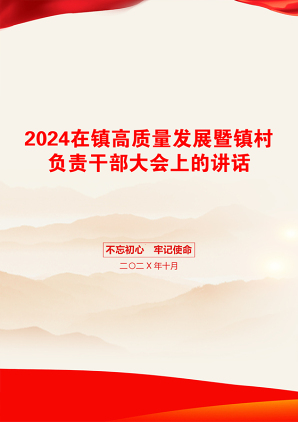 2024在镇高质量发展暨镇村负责干部大会上的讲话

不忘初心　牢记使命

二〇二X年十月